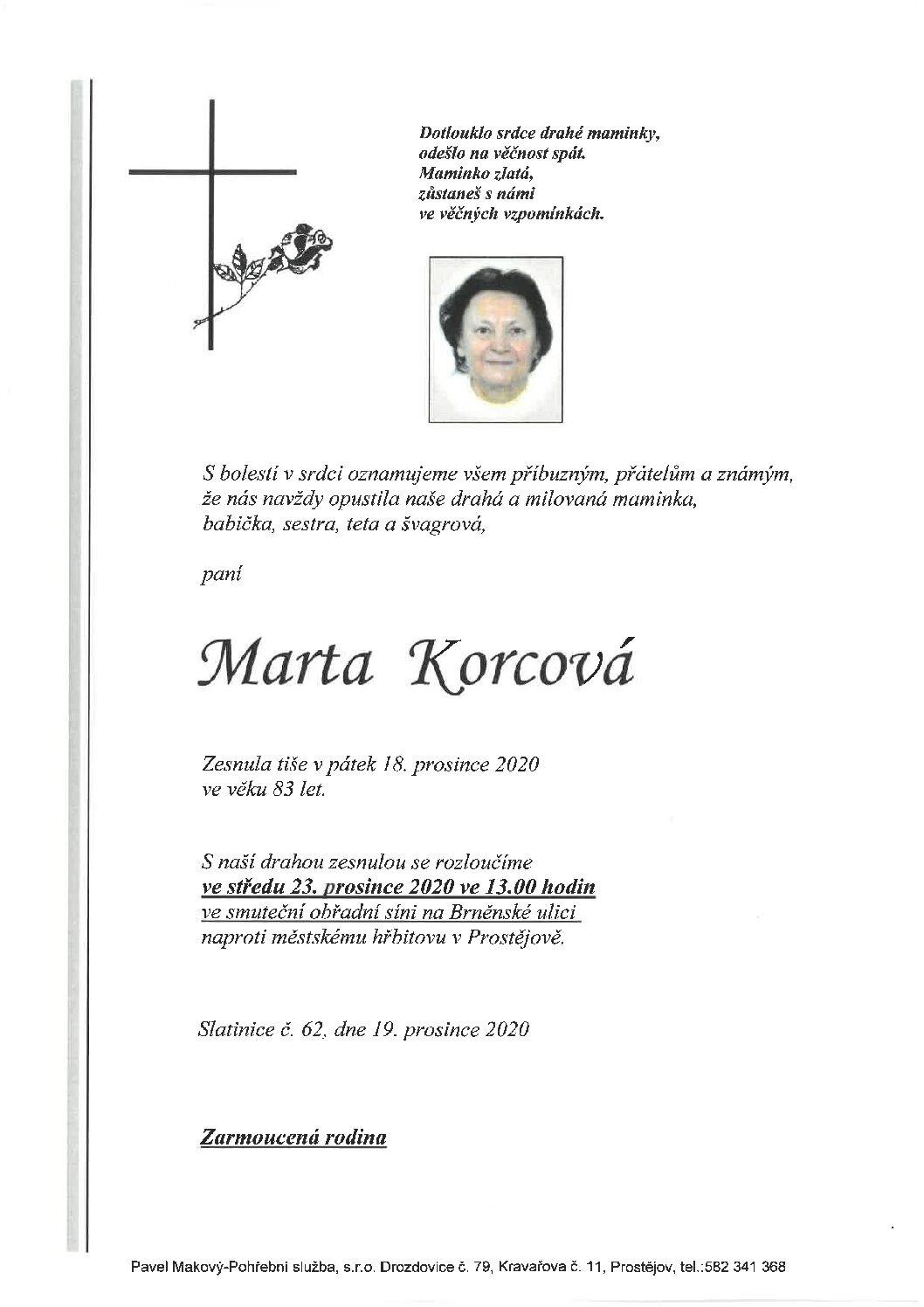 Dotlouklo srdce drahé maminky,
odešlo na věčnost spát.
Maminko zlatá,
zůstaneš s námi
ve věčných vzpomínkách.

S bolestí v srdci oznamujeme všem příbuzným, přátelům a známým, že nás navždy opustila naše drahá a milovaná maminka, babička, sestra, teta a švagrová,

paní

Marta Korcová

Zesnula tiše v pátek 18. prosince 2020
ve věku 83 let.

S naší drahou zesnulou se rozloučíme
ve středu 23. prosince 2020 ve 13.00 hodin
ve smuteční obřadní síni na Brněnské ulici
naproti městskému hřbitovu v Prostějově.

Slatinice č. 62, dne 19. prosince 2020

Zarmoucená rodina

Pavel Makový-Pohřební služba, s.r.o. Drozdovice č. 79, Kravařova č. 11, Prostějov, tel.:582 341 368